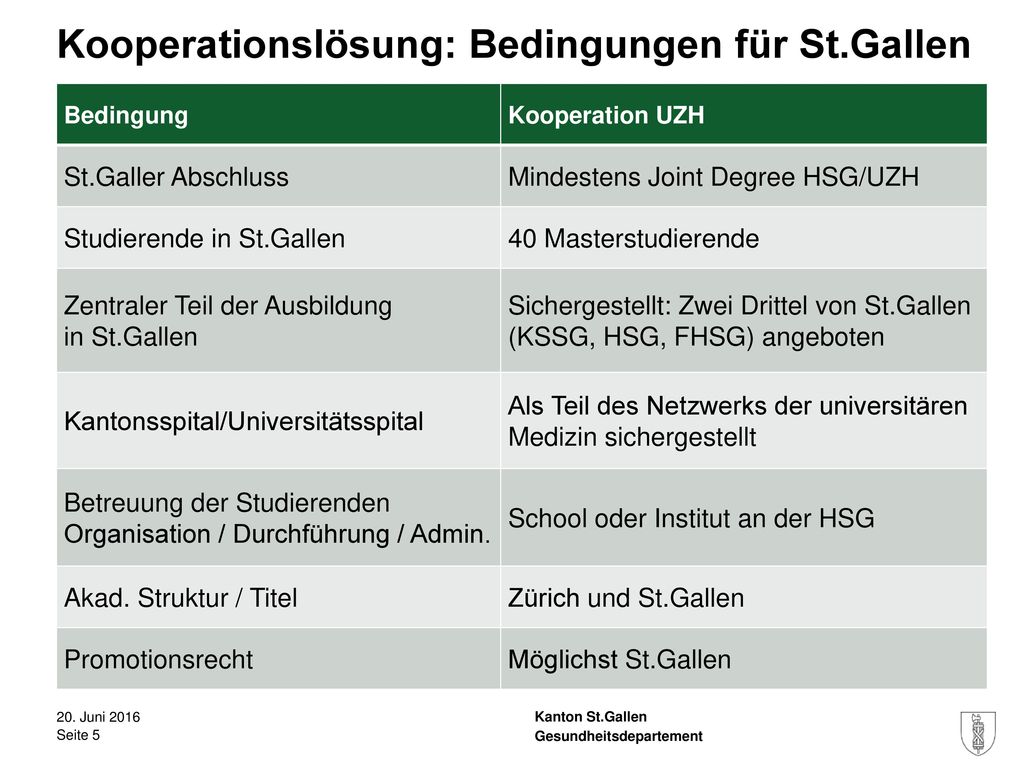 Kooperationslösung: Bedingungen für St.Gallen

| Bedingung | Kooperation UZH |
|---|---|
| St.Galler Abschluss | Mindestens Joint Degree HSG/UZH |
| Studierende in St.Gallen | 40 Masterstudierende |
| Zentraler Teil der Ausbildung in St.Gallen | Sichergestellt: Zwei Drittel von St.Gallen (KSSG, HSG, FHSG) angeboten |
| Kantonsspital/Universitätsspital | Als Teil des Netzwerks der universitären Medizin sichergestellt |
| Betreuung der Studierenden Organisation / Durchführung / Admin. | School oder Institut an der HSG |
| Akad. Struktur / Titel | Zürich und St.Gallen |
| Promotionsrecht | Möglichst St.Gallen |

20. Juni 2016
Seite 5

Kanton St.Gallen
Gesundheitsdepartement